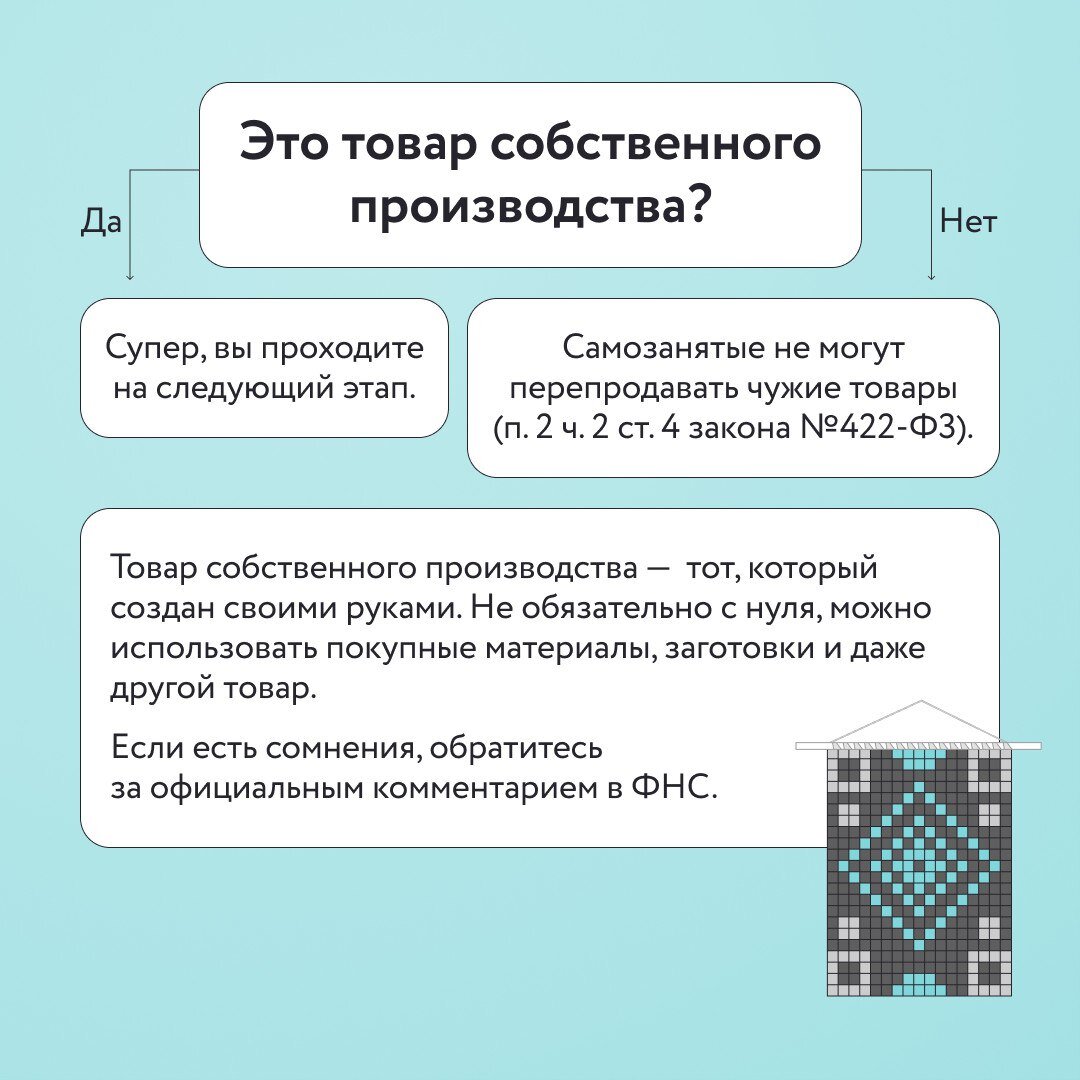 Это товар собственного производства?

Да

Нет

Супер, вы проходите на следующий этап.

Самозанятые не могут перепродавать чужие товары (п. 2 ч. 2 ст. 4 закона №422-ФЗ).

Товар собственного производства — тот, который создан своими руками. Не обязательно с нуля, можно использовать покупные материалы, заготовки и даже другой товар.

Если есть сомнения, обратитесь за официальным комментарием в ФНС.